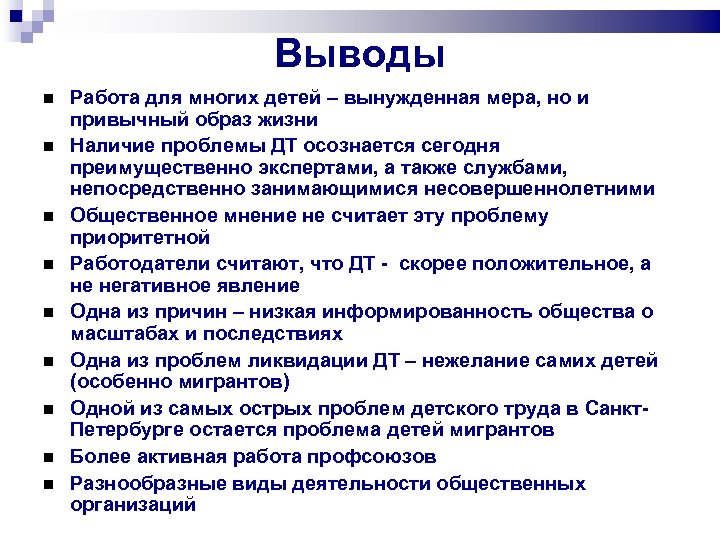 Выводы

- Работа для многих детей – вынужденная мера, но и привычный образ жизни
- Наличие проблемы ДТ осознается сегодня преимущественно экспертами, а также службами, непосредственно занимающимися несовершеннолетними
- Общественное мнение не считает эту проблему приоритетной
- Работодатели считают, что ДТ - скорее положительное, а не негативное явление
- Одна из причин – низкая информированность общества о масштабах и последствиях
- Одна из проблем ликвидации ДТ – нежелание самих детей (особенно мигрантов)
- Одной из самых острых проблем детского труда в Санкт-Петербурге остается проблема детей мигрантов
- Более активная работа профсоюзов
- Разнообразные виды деятельности общественных организаций